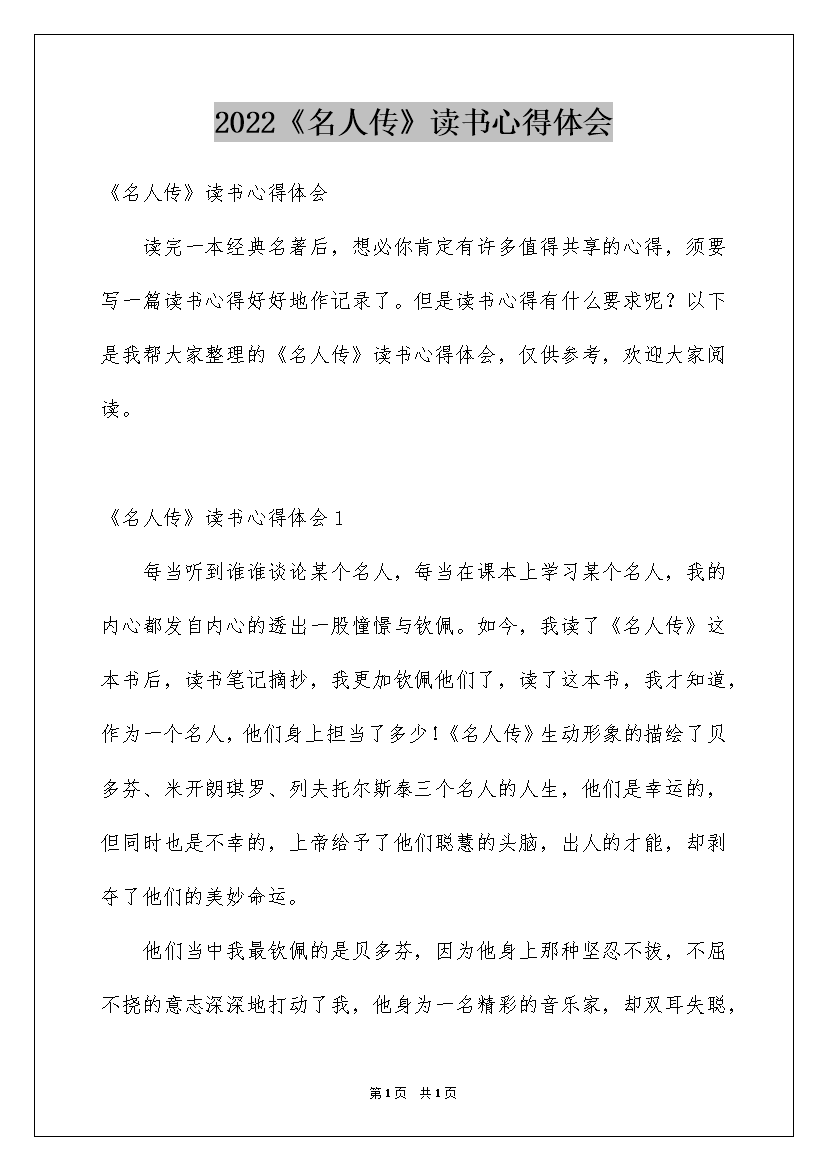 2022《名人传》读书心得体会

《名人传》读书心得体会

读完一本经典名著后，想必你肯定有许多值得共享的心得，须要写一篇读书心得好好地作记录了。但是读书心得有什么要求呢？以下是我帮大家整理的《名人传》读书心得体会，仅供参考，欢迎大家阅读。

《名人传》读书心得体会1

每当听到谁谁谈论某个名人，每当在课本上学习某个名人，我的内心都发自内心的透出一股憧憬与钦佩。如今，我读了《名人传》这本书后，读书笔记摘抄，我更加钦佩他们了，读了这本书，我才知道，作为一个名人，他们身上担当了多少!《名人传》生动形象的描绘了贝多芬、米开朗琪罗、列夫托尔斯泰三个名人的人生，他们是幸运的，但同时也是不幸的，上帝给予了他们聪慧的头脑，出人的才能，却剥夺了他们的美妙命运。

他们当中我最钦佩的是贝多芬，因为他身上那种坚忍不拔，不屈不挠的意志深深地打动了我，他身为一名精彩的音乐家，却双耳失聪，

第1页 共1页